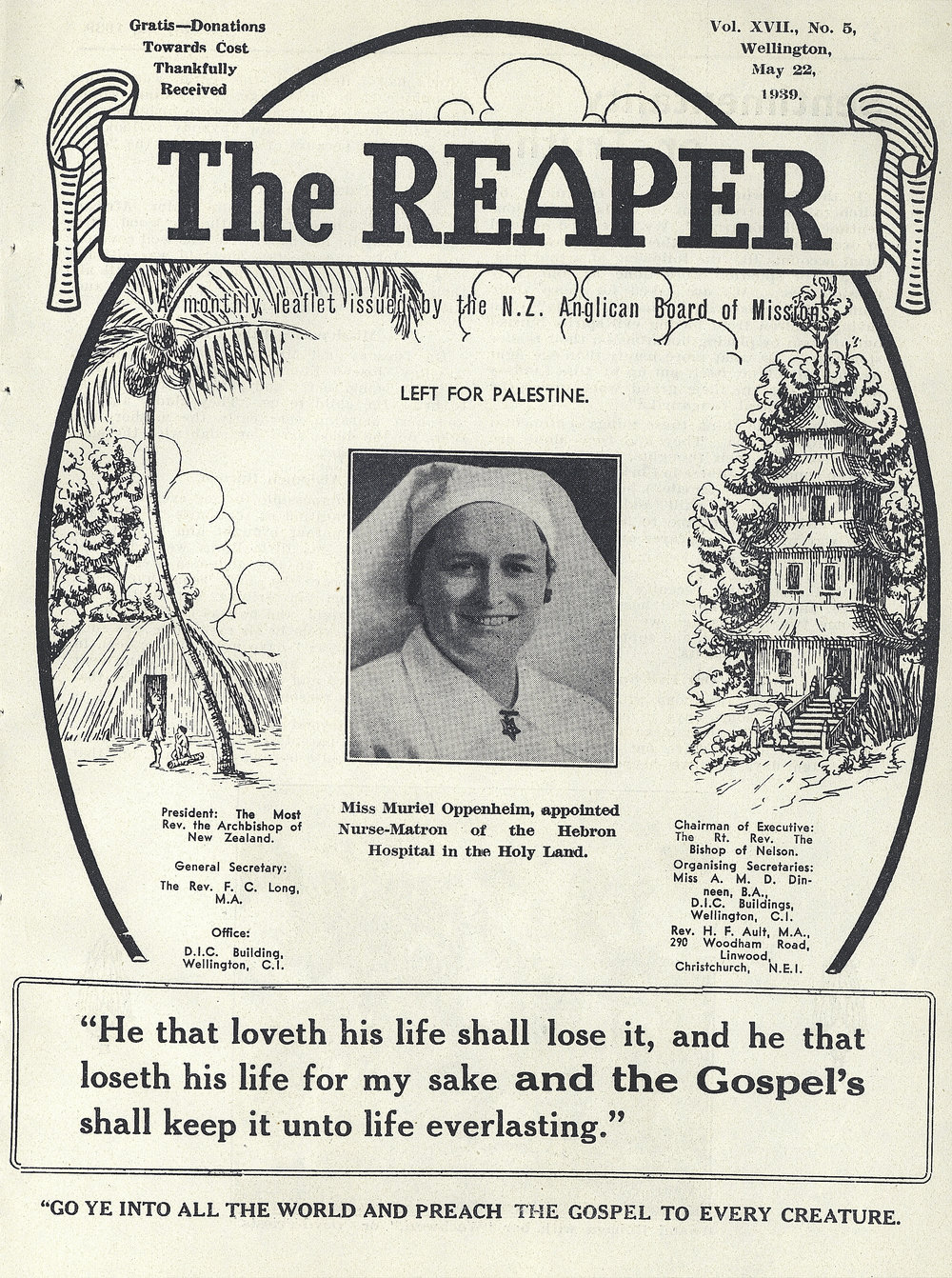 Gratis—Donations Towards Cost Thankfully Received

Vol. XVII., No. 5, Wellington, May 22, 1939.

The REAPER

A monthly leaflet issued by the N.Z. Anglican Board of Missions

LEFT FOR PALESTINE.

Miss Muriel Oppenheim, appointed Nurse-Matron of the Hebron Hospital in the Holy Land.

President: The Most Rev. the Archbishop of New Zealand.

General Secretary: The Rev. F. C. Long, M.A.

Office: D.I.C. Building, Wellington, C.I.

Chairman of Executive: The Rt. Rev. The Bishop of Nelson.

Organising Secretaries: Miss A. M. D. Dinneen, B.A., D.I.C. Buildings, Wellington, C.I.

Rev. H. F. Ault, M.A., 290 Woodham Road, Linwood, Christchurch, N.E.I.

"He that loveth his life shall lose it, and he that loseth his life for my sake and the Gospel's shall keep it unto life everlasting."

"GO YE INTO ALL THE WORLD AND PREACH THE GOSPEL TO EVERY CREATURE.